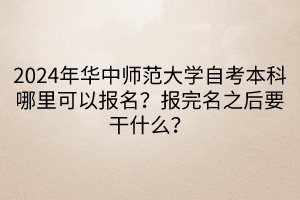 2024年华中师范大学自考本科哪里可以报名？报完名之后要干什么？